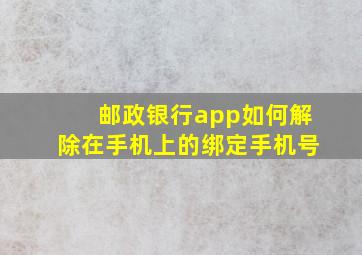 邮政银行app如何解除在手机上的绑定手机号